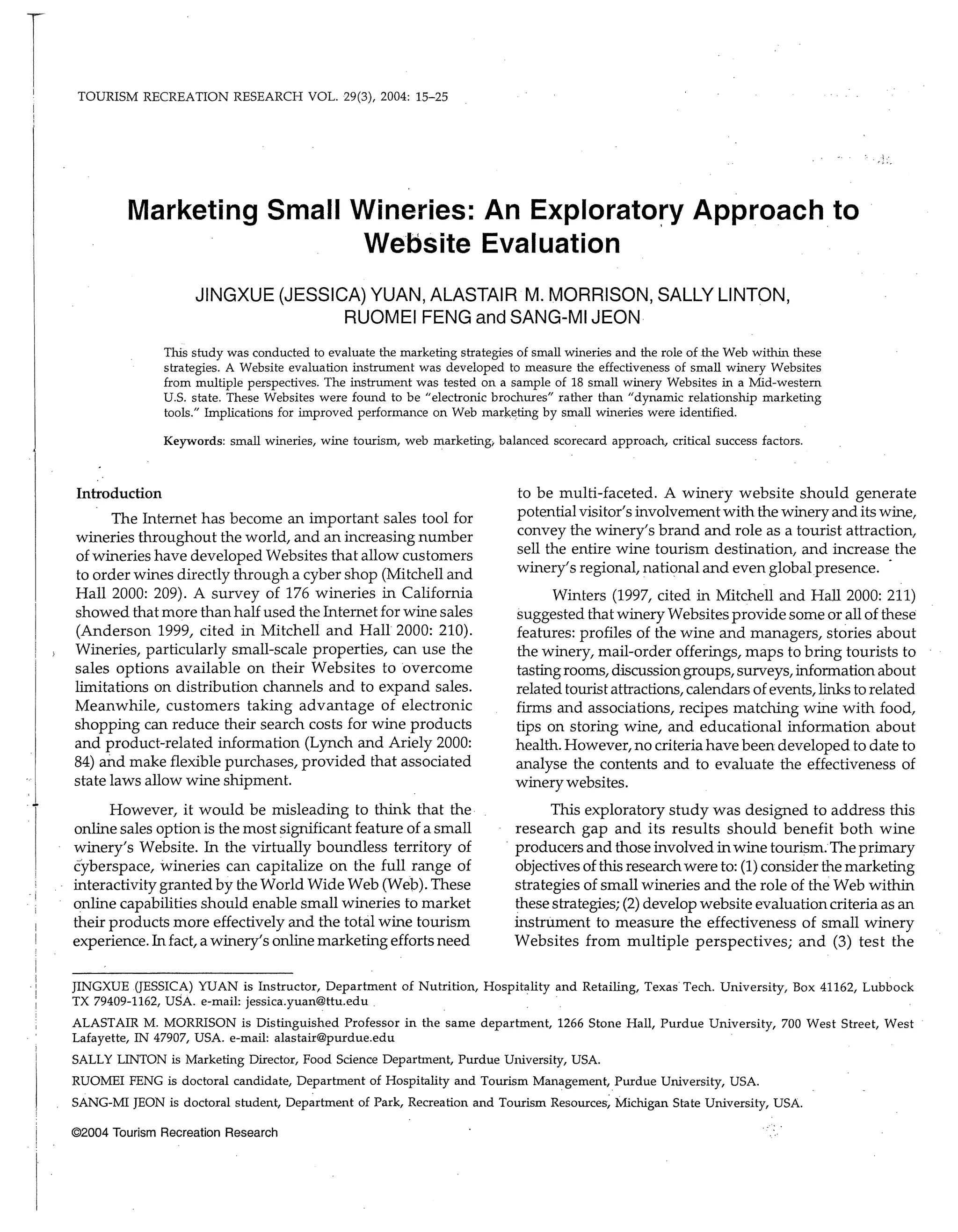 TOURISM RECREATION RESEARCH VOL. 29(3), 2004: 15–25

Marketing Small Wineries: An Exploratory Approach to Website Evaluation

JINGXUE (JESSICA) YUAN, ALASTAIR M. MORRISON, SALLY LINTON, RUOMEI FENG and SANG-MI JEON

This study was conducted to evaluate the marketing strategies of small wineries and the role of the Web within these strategies. A Website evaluation instrument was developed to measure the effectiveness of small winery Websites from multiple perspectives. The instrument was tested on a sample of 18 small winery Websites in a Mid-western U.S. state. These Websites were found to be "electronic brochures" rather than "dynamic relationship marketing tools." Implications for improved performance on Web marketing by small wineries were identified.

Keywords: small wineries, wine tourism, web marketing, balanced scorecard approach, critical success factors.

Introduction

The Internet has become an important sales tool for wineries throughout the world, and an increasing number of wineries have developed Websites that allow customers to order wines directly through a cyber shop (Mitchell and Hall 2000: 209). A survey of 176 wineries in California showed that more than half used the Internet for wine sales (Anderson 1999, cited in Mitchell and Hall 2000: 210). Wineries, particularly small-scale properties, can use the sales options available on their Websites to overcome limitations on distribution channels and to expand sales. Meanwhile, customers taking advantage of electronic shopping can reduce their search costs for wine products and product-related information (Lynch and Ariely 2000: 84) and make flexible purchases, provided that associated state laws allow wine shipment.

However, it would be misleading to think that the online sales option is the most significant feature of a small winery's Website. In the virtually boundless territory of cyberspace, wineries can capitalize on the full range of interactivity granted by the World Wide Web (Web). These online capabilities should enable small wineries to market their products more effectively and the total wine tourism experience. In fact, a winery's online marketing efforts need to be multi-faceted. A winery website should generate potential visitor's involvement with the winery and its wine, convey the winery's brand and role as a tourist attraction, sell the entire wine tourism destination, and increase the winery's regional, national and even global presence.

Winters (1997, cited in Mitchell and Hall 2000: 211) suggested that winery Websites provide some or all of these features: profiles of the wine and managers, stories about the winery, mail-order offerings, maps to bring tourists to tasting rooms, discussion groups, surveys, information about related tourist attractions, calendars of events, links to related firms and associations, recipes matching wine with food, tips on storing wine, and educational information about health. However, no criteria have been developed to date to analyse the contents and to evaluate the effectiveness of winery websites.

This exploratory study was designed to address this research gap and its results should benefit both wine producers and those involved in wine tourism. The primary objectives of this research were to: (1) consider the marketing strategies of small wineries and the role of the Web within these strategies; (2) develop website evaluation criteria as an instrument to measure the effectiveness of small winery Websites from multiple perspectives; and (3) test the

JINGXUE (JESSICA) YUAN is Instructor, Department of Nutrition, Hospitality and Retailing, Texas Tech. University, Box 41162, Lubbock TX 79409-1162, USA. e-mail: jessica.yuan@ttu.edu

ALASTAIR M. MORRISON is Distinguished Professor in the same department, 1266 Stone Hall, Purdue University, 700 West Street, West Lafayette, IN 47907, USA. e-mail: alastair@purdue.edu

SALLY LINTON is Marketing Director, Food Science Department, Purdue University, USA.

RUOMEI FENG is doctoral candidate, Department of Hospitality and Tourism Management, Purdue University, USA.

SANG-MI JEON is doctoral student, Department of Park, Recreation and Tourism Resources, Michigan State University, USA.

©2004 Tourism Recreation Research